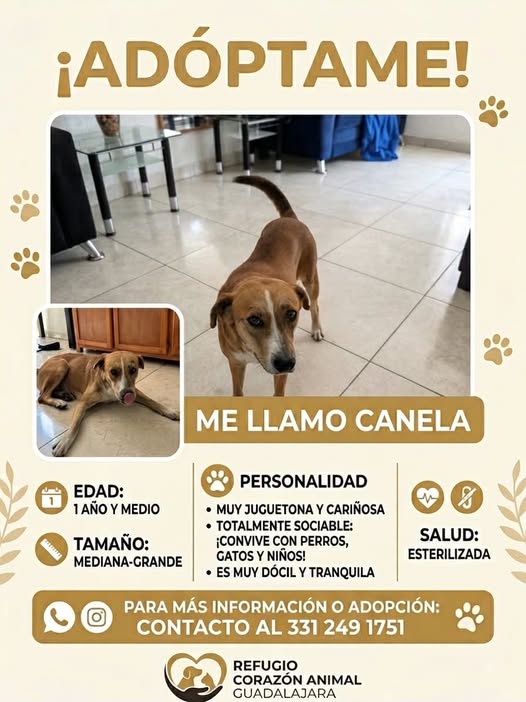 ¡ADÓPTAME!

ME LLAMO CANELA

EDAD:
1 AÑO Y MEDIO

TAMAÑO:
MEDIANA-GRANDE

PERSONALIDAD
• MUY JUGUETONA Y CARIÑOSA
• TOTALMENTE SOCIABLE: ¡CONVIVE CON PERROS, GATOS Y NIÑOS!
• ES MUY DÓCIL Y TRANQUILA

SALUD:
ESTERILIZADA

PARA MÁS INFORMACIÓN O ADOPCIÓN:
CONTACTO AL 331 249 1751

REFUGIO
CORAZÓN ANIMAL
GUADALAJARA